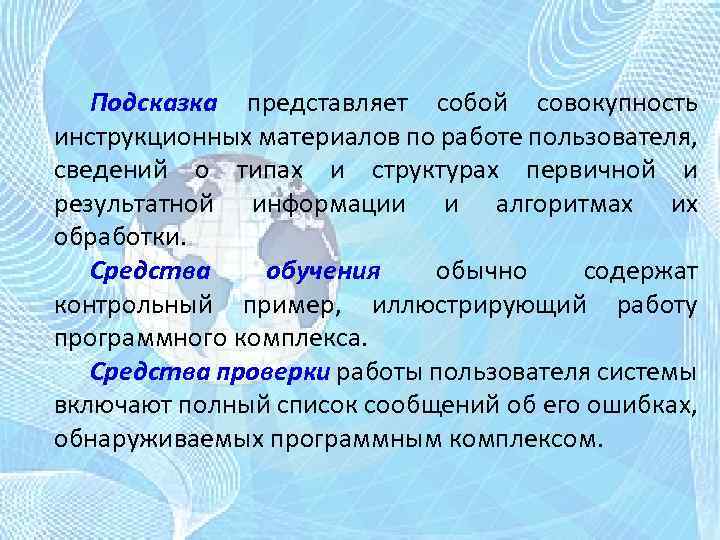 Подсказка представляет собой совокупность инструкционных материалов по работе пользователя, сведений о типах и структурах первичной и результатной информации и алгоритмах их обработки.

Средства обучения обычно содержат контрольный пример, иллюстрирующий работу программного комплекса.

Средства проверки работы пользователя системы включают полный список сообщений об его ошибках, обнаруживаемых программным комплексом.